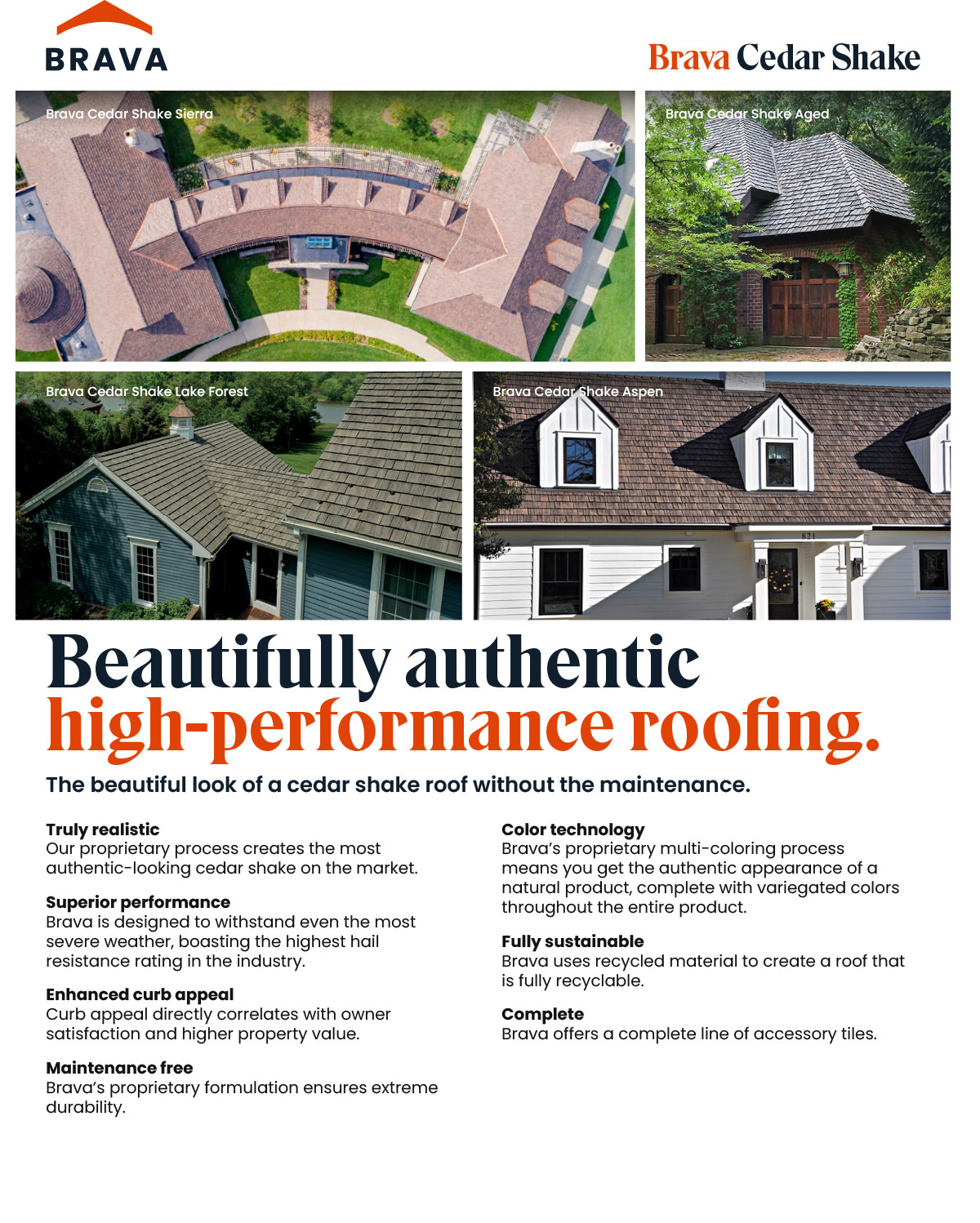 BRAVA

Brava Cedar Shake

Brava Cedar Shake Sierra

Brava Cedar Shake Aged

Brava Cedar Shake Lake Forest

Brava Cedar Shake Aspen

821

Beautifully authentic high-performance roofing.

The beautiful look of a cedar shake roof without the maintenance.

Truly realistic
Our proprietary process creates the most authentic-looking cedar shake on the market.

Superior performance
Brava is designed to withstand even the most severe weather, boasting the highest hail resistance rating in the industry.

Enhanced curb appeal
Curb appeal directly correlates with owner satisfaction and higher property value.

Maintenance free
Brava's proprietary formulation ensures extreme durability.

Color technology
Brava's proprietary multi-coloring process means you get the authentic appearance of a natural product, complete with variegated colors throughout the entire product.

Fully sustainable
Brava uses recycled material to create a roof that is fully recyclable.

Complete
Brava offers a complete line of accessory tiles.